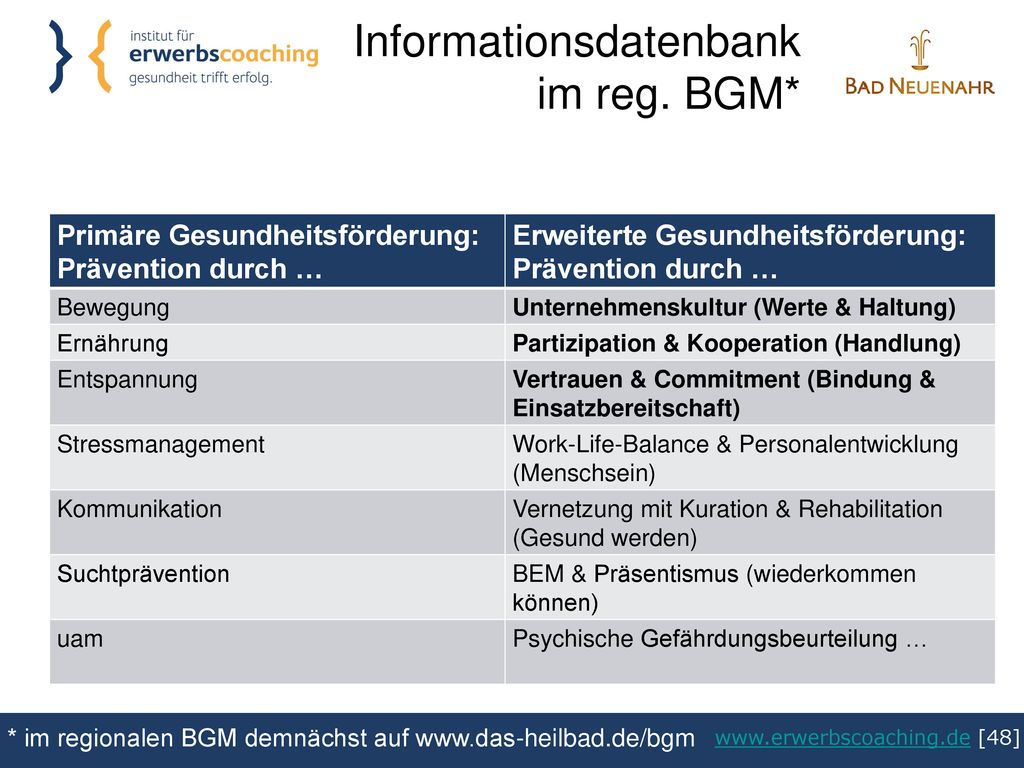 institut für
erwerbscoaching
gesundheit trifft erfolg.

Informationsdatenbank im reg. BGM*

BAD NEUENAHR

| Primäre Gesundheitsförderung: Prävention durch … | Erweiterte Gesundheitsförderung: Prävention durch … |
|---|---|
| Bewegung | Unternehmenskultur (Werte & Haltung) |
| Ernährung | Partizipation & Kooperation (Handlung) |
| Entspannung | Vertrauen & Commitment (Bindung & Einsatzbereitschaft) |
| Stressmanagement | Work-Life-Balance & Personalentwicklung (Menschsein) |
| Kommunikation | Vernetzung mit Kuration & Rehabilitation (Gesund werden) |
| Suchtprävention | BEM & Präsentismus (wiederkommen können) |
| uam | Psychische Gefährdungsbeurteilung … |

* im regionalen BGM demnächst auf www.das-heilbad.de/bgm

www.erwerbscoaching.de [48]